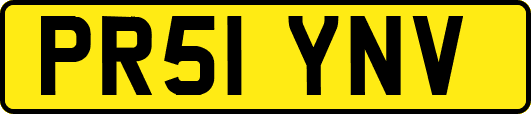 PR51 YNV